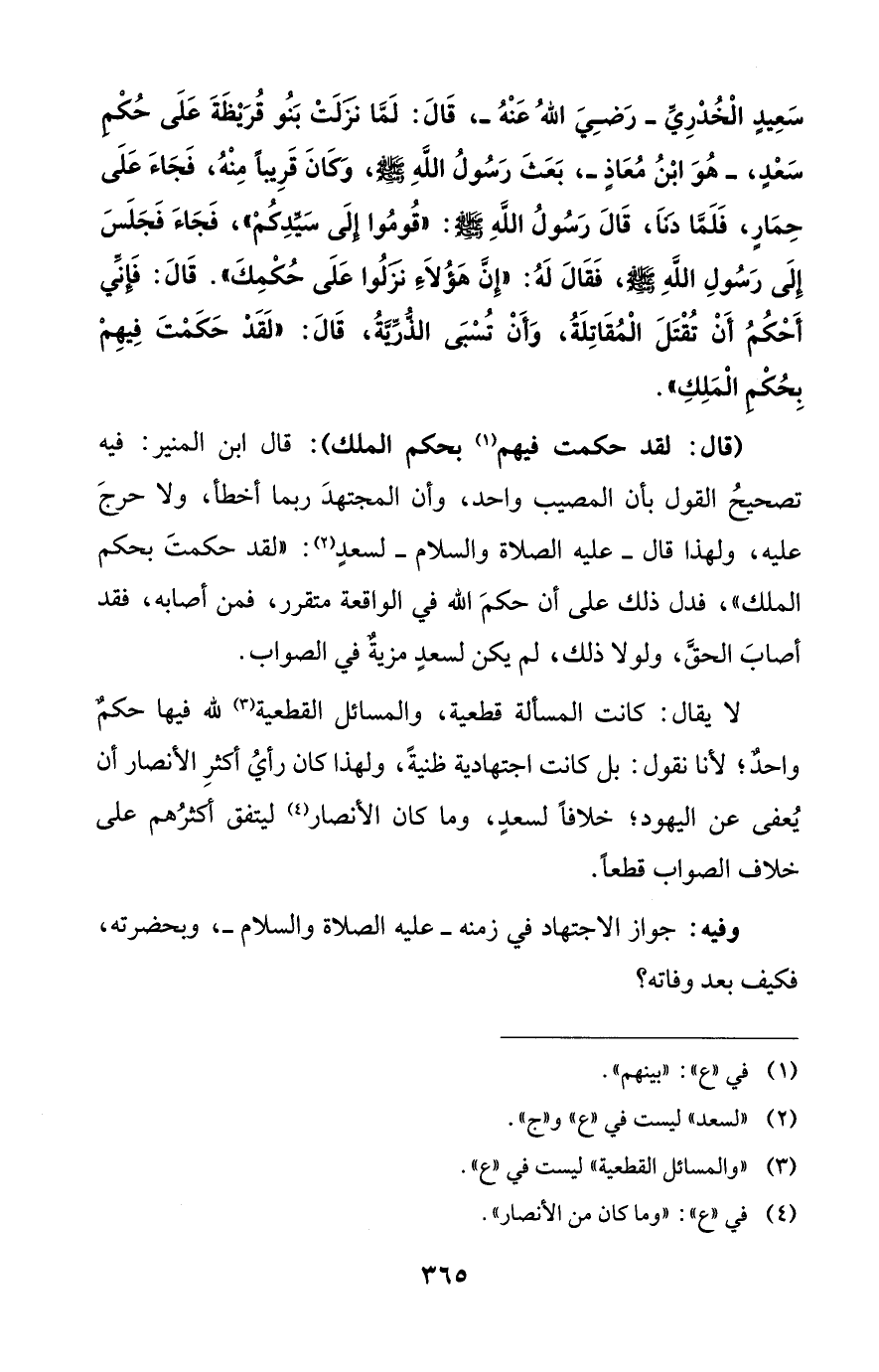 سَعِيدٍ الْخُدْرِيِّ ـ رَضِيَ اللهُ عَنْهُ ـ، قَالَ: لَمَّا نَزَلَتْ بَنُو قُرَيْظَةَ عَلَى حُكْمِ سَعْدٍ، ـ هُوَ ابْنُ مُعَاذٍ ـ، بَعَثَ رَسُولُ اللَّهِ ﷺ، وَكَانَ قَرِيباً مِنْهُ، فَجَاءَ عَلَى حِمَارٍ، فَلَمَّا دَنَا، قَالَ رَسُولُ اللَّهِ ﷺ: «قُومُوا إِلَى سَيِّدِكُمْ»، فَجَاءَ فَجَلَسَ إِلَى رَسُولِ اللَّهِ ﷺ، فَقَالَ لَهُ: «إِنَّ هَؤُلَاءِ نَزَلُوا عَلَى حُكْمِكَ». قَالَ: فَإِنِّي أَحْكُمُ أَنْ تُقْتَلَ الْمُقَاتِلَةُ، وَأَنْ تُسْبَى الذُّرِّيَّةُ، قَالَ: «لَقَدْ حَكَمْتَ فِيهِمْ بِحُكْمِ الْمَلِكِ».

(قال: لقد حكمت فيهم(١) بحكم الملك): قال ابن المنير: فيه تصحيحُ القول بأن المصيب واحد، وأن المجتهدَ ربما أخطأ، ولا حرجَ عليه، ولهذا قال ـ عليه الصلاة والسلام ـ لسعدٍ(٢): «لقد حكمتَ بحكم الملك»، فدل ذلك على أن حكمَ الله في الواقعة متقرر، فمن أصابه، فقد أصابَ الحقَّ، ولولا ذلك، لم يكن لسعدٍ مزيةٌ في الصواب.

لا يقال: كانت المسألة قطعية، والمسائل القطعية(٣) لله فيها حكمٌ واحدٌ؛ لأنا نقول: بل كانت اجتهادية ظنيةً، ولهذا كان رأيُ أكثرِ الأنصار أن يُعفى عن اليهود؛ خلافاً لسعدٍ، وما كان الأنصار(٤) ليتفق أكثرُهم على خلاف الصواب قطعاً.

وفيه: جواز الاجتهاد في زمنه ـ عليه الصلاة والسلام ـ، وبحضرته، فكيف بعد وفاته؟

(١) في «ع»: «بينهم».
(٢) «لسعد» ليست في «ع» و«ج».
(٣) «والمسائل القطعية» ليست في «ع».
(٤) في «ع»: «وما كان من الأنصار».

٣٦٥